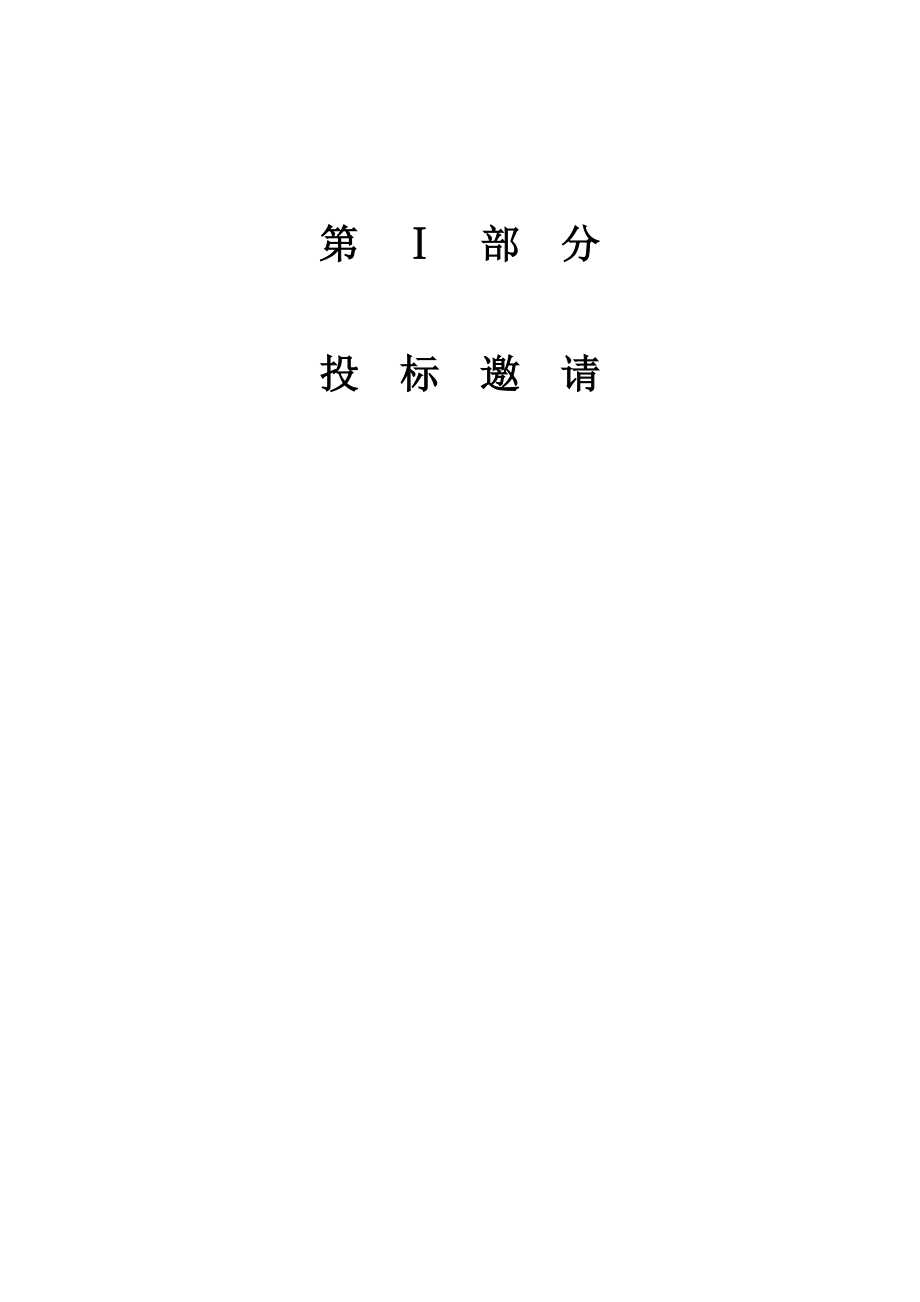 第 I 部 分

投 标 邀 请